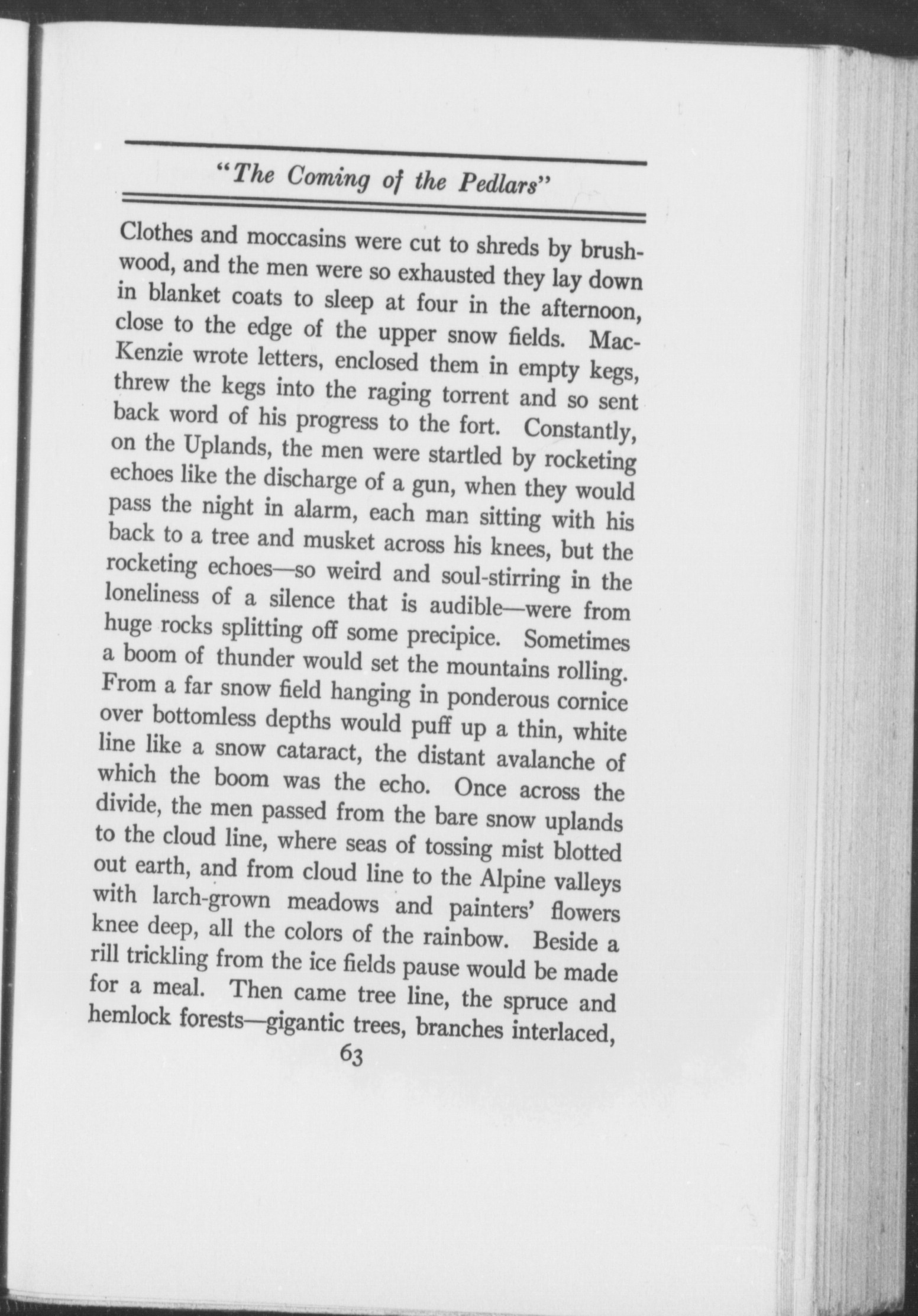 "The Coming of the Pedlars"

Clothes and moccasins were cut to shreds by brushwood, and the men were so exhausted they lay down in blanket coats to sleep at four in the afternoon, close to the edge of the upper snow fields. MacKenzie wrote letters, enclosed them in empty kegs, threw the kegs into the raging torrent and so sent back word of his progress to the fort. Constantly, on the Uplands, the men were startled by rocketing echoes like the discharge of a gun, when they would pass the night in alarm, each man sitting with his back to a tree and musket across his knees, but the rocketing echoes—so weird and soul-stirring in the loneliness of a silence that is audible—were from huge rocks splitting off some precipice. Sometimes a boom of thunder would set the mountains rolling. From a far snow field hanging in ponderous cornice over bottomless depths would puff up a thin, white line like a snow cataract, the distant avalanche of which the boom was the echo. Once across the divide, the men passed from the bare snow uplands to the cloud line, where seas of tossing mist blotted out earth, and from cloud line to the Alpine valleys with larch-grown meadows and painters' flowers knee deep, all the colors of the rainbow. Beside a rill trickling from the ice fields pause would be made for a meal. Then came tree line, the spruce and hemlock forests—gigantic trees, branches interlaced,

63